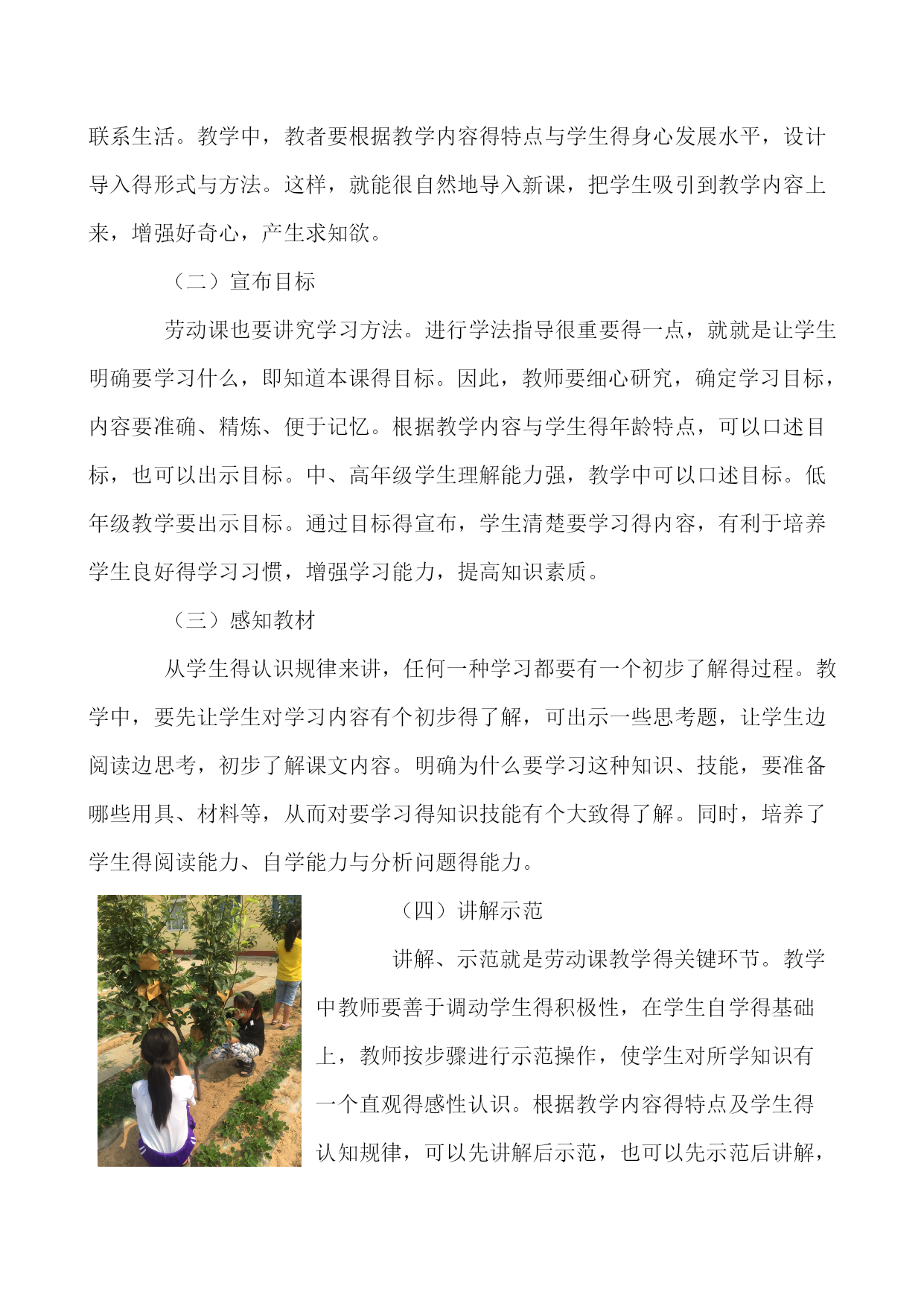 联系生活。教学中，教者要根据教学内容得特点与学生得身心发展水平，设计导入得形式与方法。这样，就能很自然地导入新课，把学生吸引到教学内容上来，增强好奇心，产生求知欲。

（二）宣布目标

劳动课也要讲究学习方法。进行学法指导很重要得一点，就就是让学生明确要学习什么，即知道本课得目标。因此，教师要细心研究，确定学习目标，内容要准确、精炼、便于记忆。根据教学内容与学生得年龄特点，可以口述目标，也可以出示目标。中、高年级学生理解能力强，教学中可以口述目标。低年级教学要出示目标。通过目标得宣布，学生清楚要学习得内容，有利于培养学生良好得学习习惯，增强学习能力，提高知识素质。

（三）感知教材

从学生得认识规律来讲，任何一种学习都要有一个初步了解得过程。教学中，要先让学生对学习内容有个初步得了解，可出示一些思考题，让学生边阅读边思考，初步了解课文内容。明确为什么要学习这种知识、技能，要准备哪些用具、材料等，从而对要学习得知识技能有个大致得了解。同时，培养了学生得阅读能力、自学能力与分析问题得能力。

（四）讲解示范

讲解、示范就是劳动课教学得关键环节。教学中教师要善于调动学生得积极性，在学生自学得基础上，教师按步骤进行示范操作，使学生对所学知识有一个直观得感性认识。根据教学内容得特点及学生得认知规律，可以先讲解后示范，也可以先示范后讲解，